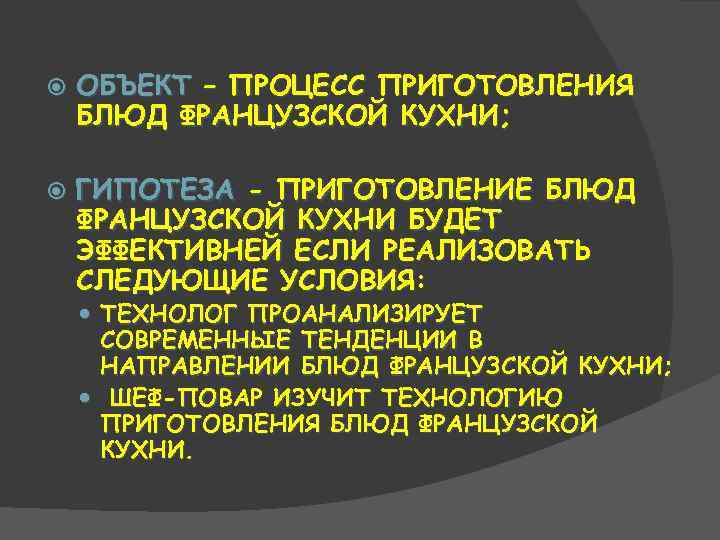 ОБЪЕКТ – ПРОЦЕСС ПРИГОТОВЛЕНИЯ БЛЮД ФРАНЦУЗСКОЙ КУХНИ;

ГИПОТЕЗА – ПРИГОТОВЛЕНИЕ БЛЮД ФРАНЦУЗСКОЙ КУХНИ БУДЕТ ЭФФЕКТИВНЕЙ ЕСЛИ РЕАЛИЗОВАТЬ СЛЕДУЮЩИЕ УСЛОВИЯ:

ТЕХНОЛОГ ПРОАНАЛИЗИРУЕТ СОВРЕМЕННЫЕ ТЕНДЕНЦИИ В НАПРАВЛЕНИИ БЛЮД ФРАНЦУЗСКОЙ КУХНИ;

ШЕФ-ПОВАР ИЗУЧИТ ТЕХНОЛОГИЮ ПРИГОТОВЛЕНИЯ БЛЮД ФРАНЦУЗСКОЙ КУХНИ.